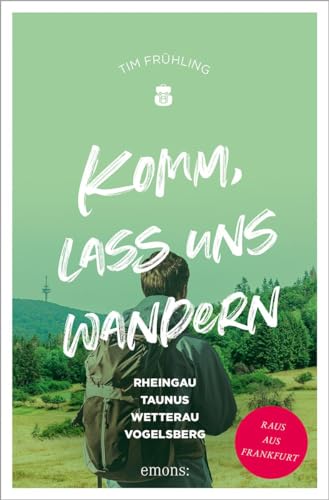 TIM FRÜHLING

KOMM, LASS UNS WANDERN

RHEINGAU
TAUNUS
WETTERAU
VOGELSBERG

RAUS AUS FRANKFURT

emons: